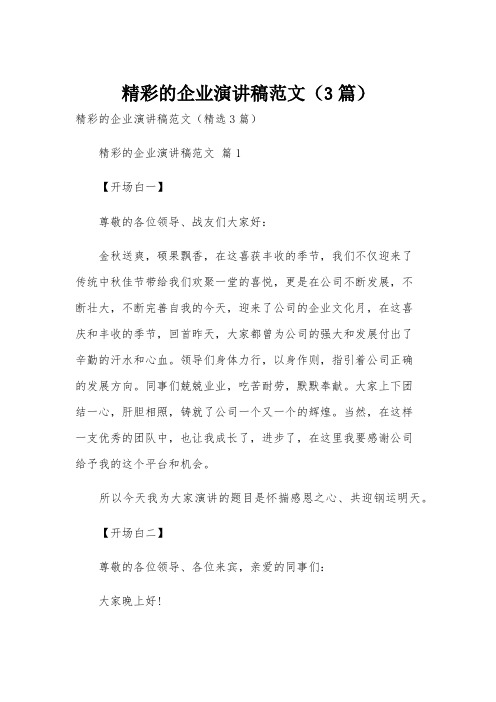 精彩的企业演讲稿范文（3篇）

精彩的企业演讲稿范文（精选3篇）

精彩的企业演讲稿范文 篇1

【开场白一】

尊敬的各位领导、战友们大家好：

金秋送爽，硕果飘香，在这喜获丰收的季节，我们不仅迎来了传统中秋佳节带给我们欢聚一堂的喜悦，更是在公司不断发展，不断壮大，不断完善自我的今天，迎来了公司的企业文化月，在这喜庆和丰收的季节，回首昨天，大家都曾为公司的强大和发展付出了辛勤的汗水和心血。领导们身体力行，以身作则，指引着公司正确的发展方向。同事们兢兢业业，吃苦耐劳，默默奉献。大家上下团结一心，肝胆相照，铸就了公司一个又一个的辉煌。当然，在这样一支优秀的团队中，也让我成长了，进步了，在这里我要感谢公司给予我的这个平台和机会。

所以今天我为大家演讲的题目是怀揣感恩之心、共迎钢运明天。

【开场白二】

尊敬的各位领导、各位来宾，亲爱的同事们：

大家晚上好！